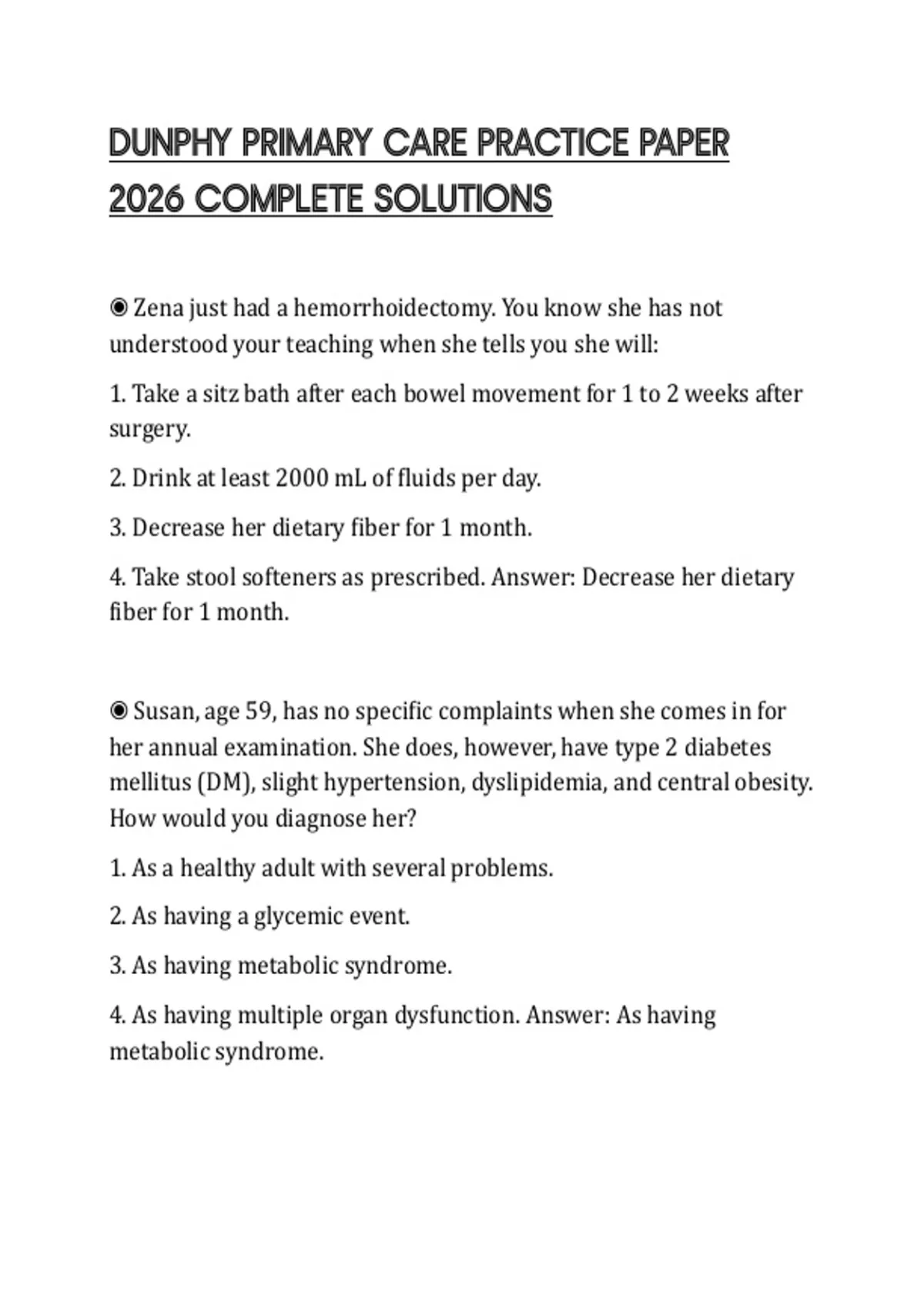 DUNPHY PRIMARY CARE PRACTICE PAPER 2026 COMPLETE SOLUTIONS

◉ Zena just had a hemorrhoidectomy. You know she has not understood your teaching when she tells you she will:

1. Take a sitz bath after each bowel movement for 1 to 2 weeks after surgery.

2. Drink at least 2000 mL of fluids per day.

3. Decrease her dietary fiber for 1 month.

4. Take stool softeners as prescribed. Answer: Decrease her dietary fiber for 1 month.

◉ Susan, age 59, has no specific complaints when she comes in for her annual examination. She does, however, have type 2 diabetes mellitus (DM), slight hypertension, dyslipidemia, and central obesity. How would you diagnose her?

1. As a healthy adult with several problems.

2. As having a glycemic event.

3. As having metabolic syndrome.

4. As having multiple organ dysfunction. Answer: As having metabolic syndrome.